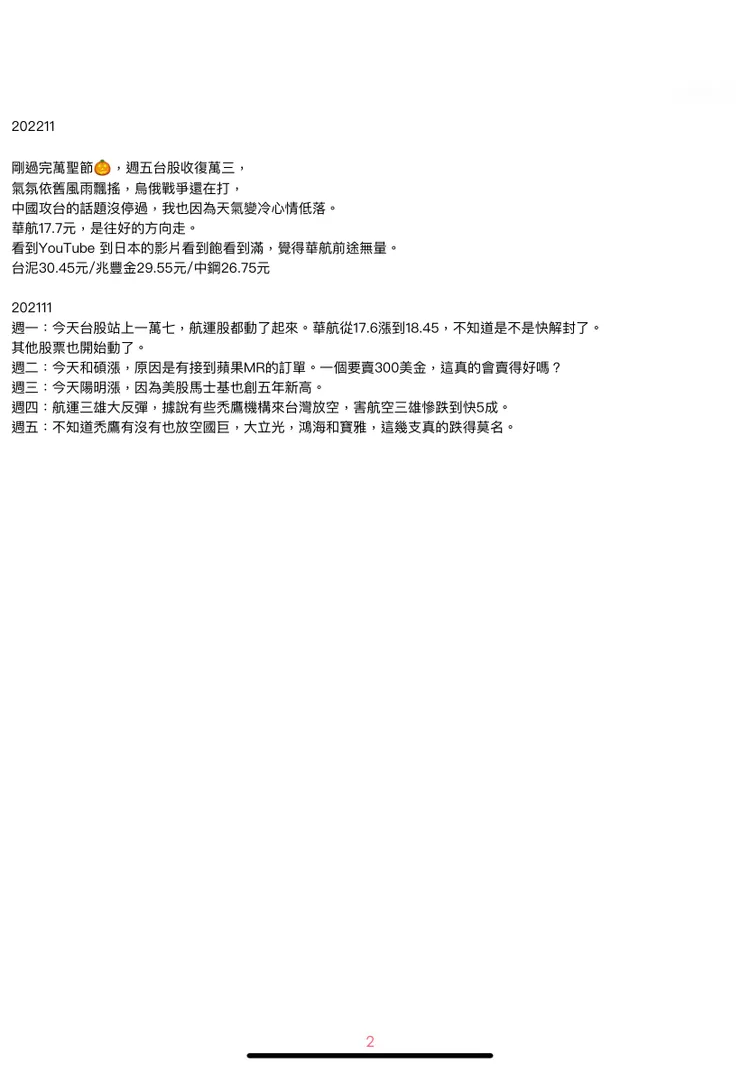 202211

剛過完萬聖節🎃，週五台股收復萬三，
氣氛依舊風雨飄搖，烏俄戰爭還在打，
中國攻台的話題沒停過，我也因為天氣變冷心情低落。
華航17.7元，是往好的方向走。
看到YouTube 到日本的影片看到飽看到滿，覺得華航前途無量。
台泥30.45元/兆豐金29.55元/中鋼26.75元

202111
週一：今天台股站上一萬七，航運股都動了起來。華航從17.6漲到18.45，不知道是不是快解封了。
其他股票也開始動了。
週二：今天和碩漲，原因是有接到蘋果MR的訂單。一個要賣300美金，這真的會賣得好嗎？
週三：今天陽明漲，因為美股馬士基也創五年新高。
週四：航運三雄大反彈，據說有些禿鷹機構來台灣放空，害航空三雄慘跌到快5成。
週五：不知道禿鷹有沒有也放空國巨，大立光，鴻海和寶雅，這幾支真的跌得莫名。

2